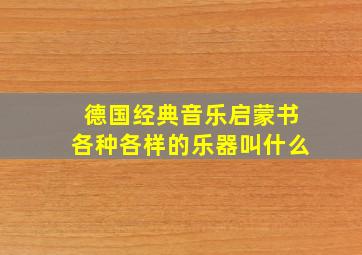 德国经典音乐启蒙书
各种各样的乐器叫什么